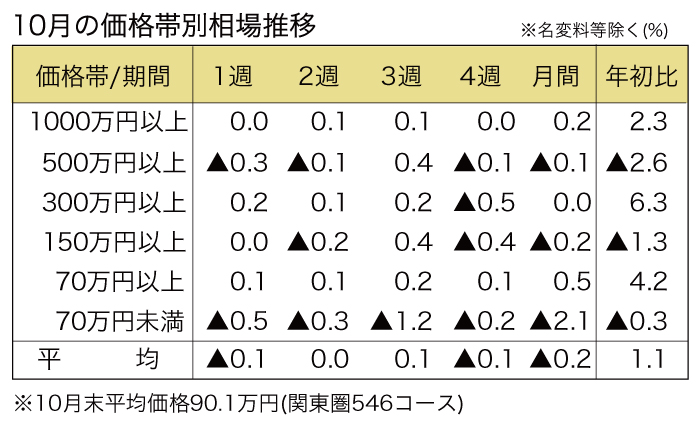 10月の価格帯別相場推移

※名変料等除く(%)

| 価格帯/期間 | 1週 | 2週 | 3週 | 4週 | 月間 | 年初比 |
|---|---|---|---|---|---|---|
| 1000万円以上 | 0.0 | 0.1 | 0.1 | 0.0 | 0.2 | 2.3 |
| 500万円以上 | ▲0.3 | ▲0.1 | 0.4 | ▲0.1 | ▲0.1 | ▲2.6 |
| 300万円以上 | 0.2 | 0.1 | 0.2 | ▲0.5 | 0.0 | 6.3 |
| 150万円以上 | 0.0 | ▲0.2 | 0.4 | ▲0.4 | ▲0.2 | ▲1.3 |
| 70万円以上 | 0.1 | 0.1 | 0.2 | 0.1 | 0.5 | 4.2 |
| 70万円未満 | ▲0.5 | ▲0.3 | ▲1.2 | ▲0.2 | ▲2.1 | ▲0.3 |
| 平　　均 | ▲0.1 | 0.0 | 0.1 | ▲0.1 | ▲0.2 | 1.1 |

※10月末平均価格90.1万円(関東圏546コース)